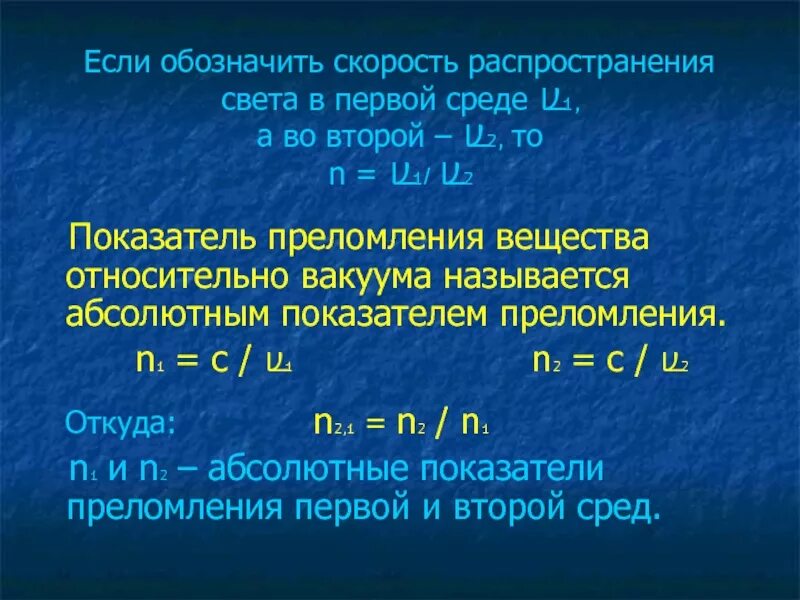 Если обозначить скорость распространения света в первой среде $\upsilon_1$, а во второй – $\upsilon_2$, то $n = \upsilon_1 / \upsilon_2$

Показатель преломления вещества относительно вакуума называется абсолютным показателем преломления.

$n_1 = c / \upsilon_1$ $n_2 = c / \upsilon_2$

Откуда: $n_{2,1} = n_2 / n_1$

$n_1$ и $n_2$ – абсолютные показатели преломления первой и второй сред.